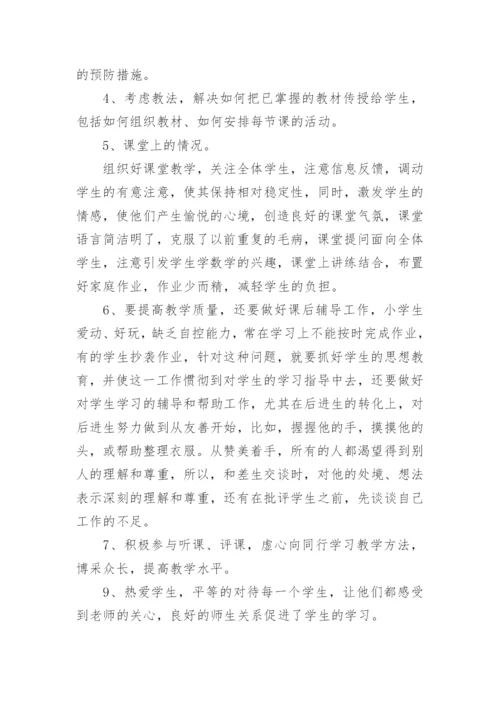 的预防措施。

4、考虑教法，解决如何把已掌握的教材传授给学生，包括如何组织教材、如何安排每节课的活动。

5、课堂上的情况。

组织好课堂教学，关注全体学生，注意信息反馈，调动学生的有意注意，使其保持相对稳定性，同时，激发学生的情感，使他们产生愉悦的心境，创造良好的课堂气氛，课堂语言简洁明了，克服了以前重复的毛病，课堂提问面向全体学生，注意引发学生学数学的兴趣，课堂上讲练结合，布置好家庭作业，作业少而精，减轻学生的负担。

6、要提高教学质量，还要做好课后辅导工作，小学生爱动、好玩，缺乏自控能力，常在学习上不能按时完成作业，有的学生抄袭作业，针对这种问题，就要抓好学生的思想教育，并使这一工作惯彻到对学生的学习指导中去，还要做好对学生学习的辅导和帮助工作，尤其在后进生的转化上，对后进生努力做到从友善开始，比如，握握他的手，摸摸他的头，或帮助整理衣服。从赞美着手，所有的人都渴望得到别人的理解和尊重，所以，和差生交谈时，对他的处境、想法表示深刻的理解和尊重，还有在批评学生之前，先谈谈自己工作的不足。

7、积极参与听课、评课，虚心向同行学习教学方法，博采众长，提高教学水平。

9、热爱学生，平等的对待每一个学生，让他们都感受到老师的关心，良好的师生关系促进了学生的学习。